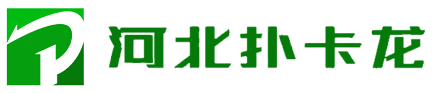 河北扑卡龙